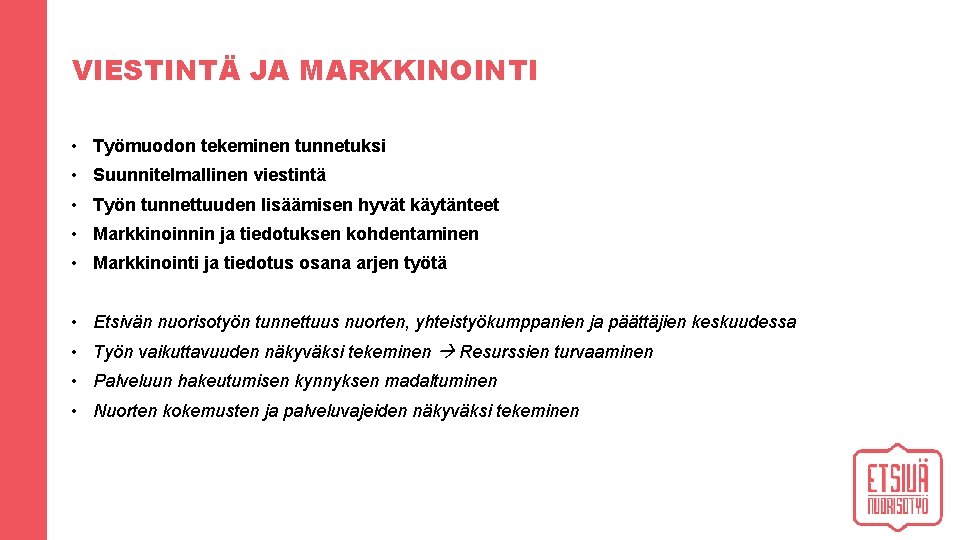 VIESTINTÄ JA MARKKINOINTI

• Työmuodon tekeminen tunnetuksi
• Suunnitelmallinen viestintä
• Työn tunnettuuden lisäämisen hyvät käytänteet
• Markkinoinnin ja tiedotuksen kohdentaminen
• Markkinointi ja tiedotus osana arjen työtä

• Etsivän nuorisotyön tunnettuus nuorten, yhteistyökumppanien ja päättäjien keskuudessa
• Työn vaikuttavuuden näkyväksi tekeminen → Resurssien turvaaminen
• Palveluun hakeutumisen kynnyksen madaltuminen
• Nuorten kokemusten ja palveluvajeiden näkyväksi tekeminen

ETSIVÄ NUORISOTYÖ